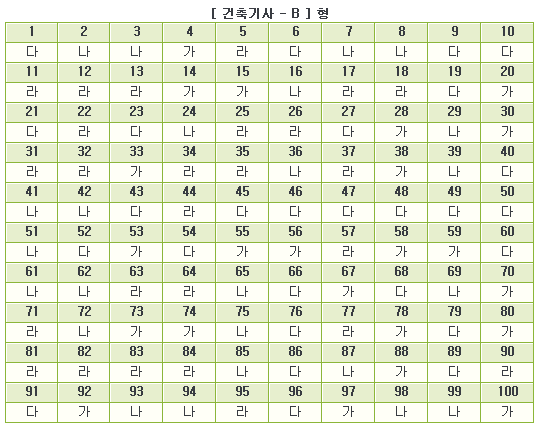 [ 건축기사 - B ] 형

| 1 | 2 | 3 | 4 | 5 | 6 | 7 | 8 | 9 | 10 |
|---|---|---|---|---|---|---|---|---|---|
| 다 | 나 | 나 | 가 | 라 | 다 | 나 | 나 | 다 | 다 |
| 11 | 12 | 13 | 14 | 15 | 16 | 17 | 18 | 19 | 20 |
| 라 | 라 | 라 | 가 | 가 | 나 | 라 | 라 | 다 | 가 |
| 21 | 22 | 23 | 24 | 25 | 26 | 27 | 28 | 29 | 30 |
| 다 | 라 | 다 | 나 | 라 | 라 | 다 | 가 | 나 | 가 |
| 31 | 32 | 33 | 34 | 35 | 36 | 37 | 38 | 39 | 40 |
| 라 | 라 | 가 | 라 | 라 | 나 | 라 | 가 | 나 | 다 |
| 41 | 42 | 43 | 44 | 45 | 46 | 47 | 48 | 49 | 50 |
| 나 | 나 | 다 | 라 | 다 | 다 | 다 | 다 | 다 | 다 |
| 51 | 52 | 53 | 54 | 55 | 56 | 57 | 58 | 59 | 60 |
| 나 | 다 | 가 | 다 | 가 | 가 | 라 | 가 | 가 | 다 |
| 61 | 62 | 63 | 64 | 65 | 66 | 67 | 68 | 69 | 70 |
| 나 | 나 | 라 | 라 | 나 | 다 | 가 | 다 | 나 | 가 |
| 71 | 72 | 73 | 74 | 75 | 76 | 77 | 78 | 79 | 80 |
| 라 | 나 | 가 | 가 | 나 | 다 | 라 | 가 | 다 | 가 |
| 81 | 82 | 83 | 84 | 85 | 86 | 87 | 88 | 89 | 90 |
| 라 | 라 | 라 | 라 | 나 | 다 | 나 | 가 | 다 | 라 |
| 91 | 92 | 93 | 94 | 95 | 96 | 97 | 98 | 99 | 100 |
| 다 | 가 | 나 | 나 | 라 | 다 | 가 | 나 | 나 | 가 |